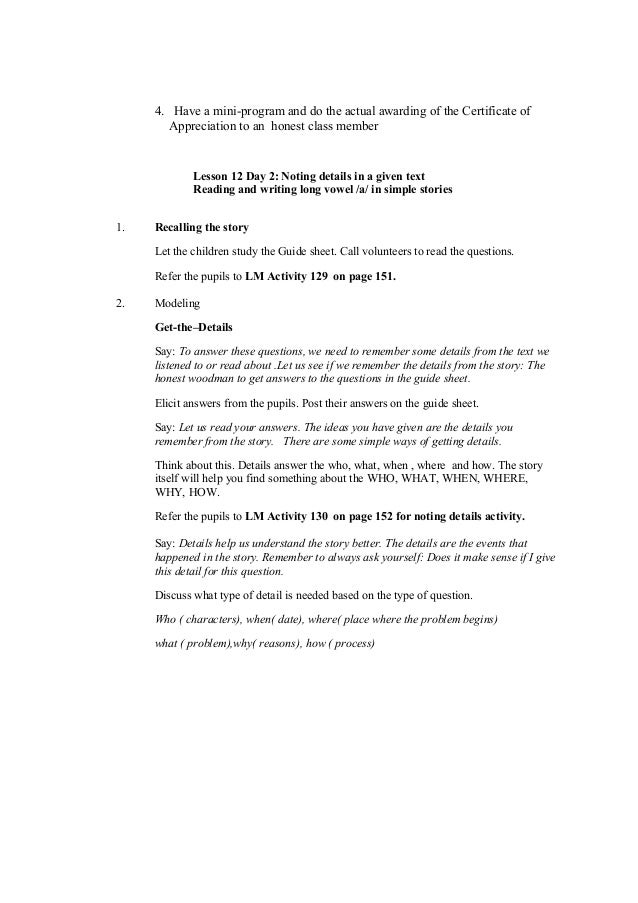 4. Have a mini-program and do the actual awarding of the Certificate of Appreciation to an honest class member

Lesson 12 Day 2: Noting details in a given text
Reading and writing long vowel /a/ in simple stories

1. Recalling the story

Let the children study the Guide sheet. Call volunteers to read the questions.

Refer the pupils to LM Activity 129 on page 151.

2. Modeling

Get-the–Details

Say: To answer these questions, we need to remember some details from the text we listened to or read about .Let us see if we remember the details from the story: The honest woodman to get answers to the questions in the guide sheet.

Elicit answers from the pupils. Post their answers on the guide sheet.

Say: Let us read your answers. The ideas you have given are the details you remember from the story. There are some simple ways of getting details.

Think about this. Details answer the who, what, when , where and how. The story itself will help you find something about the WHO, WHAT, WHEN, WHERE, WHY, HOW.

Refer the pupils to LM Activity 130 on page 152 for noting details activity.

Say: Details help us understand the story better. The details are the events that happened in the story. Remember to always ask yourself: Does it make sense if I give this detail for this question.

Discuss what type of detail is needed based on the type of question.

Who ( characters), when( date), where( place where the problem begins)

what ( problem),why( reasons), how ( process)